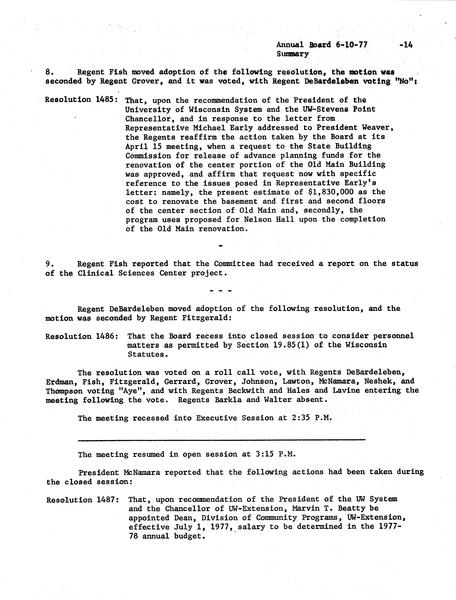 Annual Board 6-10-77 -14
Summary

8. Regent Fish moved adoption of the following resolution, the motion was seconded by Regent Grover, and it was voted, with Regent DeBardeleben voting "No":

Resolution 1485: That, upon the recommendation of the President of the University of Wisconsin System and the UW-Stevens Point Chancellor, and in response to the letter from Representative Michael Early addressed to President Weaver, the Regents reaffirm the action taken by the Board at its April 15 meeting, when a request to the State Building Commission for release of advance planning funds for the renovation of the center portion of the Old Main Building was approved, and affirm that request now with specific reference to the issues posed in Representative Early's letter: namely, the present estimate of $1,830,000 as the cost to renovate the basement and first and second floors of the center section of Old Main and, secondly, the program uses proposed for Nelson Hall upon the completion of the Old Main renovation.

-

9. Regent Fish reported that the Committee had received a report on the status of the Clinical Sciences Center project.

- - -

Regent DeBardeleben moved adoption of the following resolution, and the motion was seconded by Regent Fitzgerald:

Resolution 1486: That the Board recess into closed session to consider personnel matters as permitted by Section 19.85(1) of the Wisconsin Statutes.

The resolution was voted on a roll call vote, with Regents DeBardeleben, Erdman, Fish, Fitzgerald, Gerrard, Grover, Johnson, Lawton, McNamara, Neshek, and Thompson voting "Aye", and with Regents Beckwith and Hales and Lavine entering the meeting following the vote. Regents Barkla and Walter absent.

The meeting recessed into Executive Session at 2:35 P.M.

The meeting resumed in open session at 3:15 P.M.

President McNamara reported that the following actions had been taken during the closed session:

Resolution 1487: That, upon recommendation of the President of the UW System and the Chancellor of UW-Extension, Marvin T. Beatty be appointed Dean, Division of Community Programs, UW-Extension, effective July 1, 1977, salary to be determined in the 1977-78 annual budget.